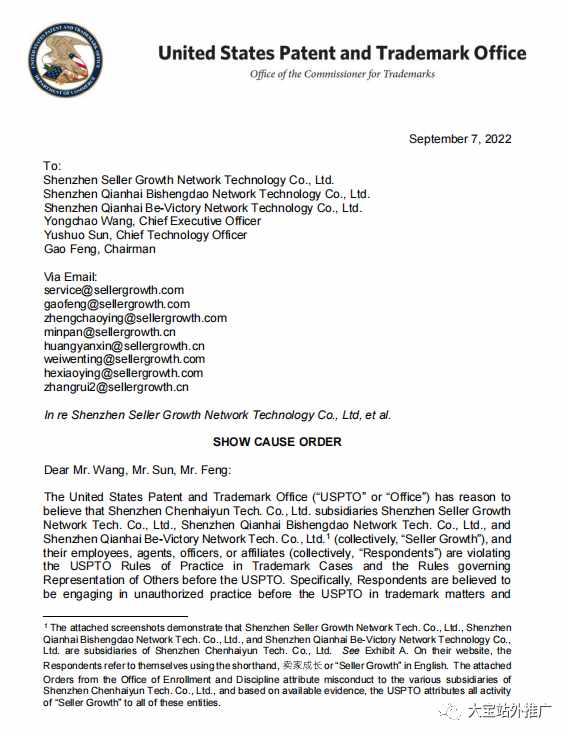 United States Patent and Trademark Office
Office of the Commissioner for Trademarks

September 7, 2022

To:
Shenzhen Seller Growth Network Technology Co., Ltd.
Shenzhen Qianhai Bishengdao Network Technology Co., Ltd.
Shenzhen Qianhai Be-Victory Network Technology Co., Ltd.
Yongchao Wang, Chief Executive Officer
Yushuo Sun, Chief Technology Officer
Gao Feng, Chairman

Via Email:
service@sellergrowth.com
gaofeng@sellergrowth.com
zhengchaoying@sellergrowth.com
minpan@sellergrowth.cn
huangyanxin@sellergrowth.cn
weiwenting@sellergrowth.com
hexiaoying@sellergrowth.com
zhangrui2@sellergrowth.cn

In re Shenzhen Seller Growth Network Technology Co., Ltd, et al.

SHOW CAUSE ORDER

Dear Mr. Wang, Mr. Sun, Mr. Feng:

The United States Patent and Trademark Office ("USPTO" or "Office") has reason to believe that Shenzhen Chenhaiyun Tech. Co., Ltd. subsidiaries Shenzhen Seller Growth Network Tech. Co., Ltd., Shenzhen Qianhai Bishengdao Network Tech. Co., Ltd., and Shenzhen Qianhai Be-Victory Network Tech. Co., Ltd.$^1$ (collectively, "Seller Growth"), and their employees, agents, officers, or affiliates (collectively, "Respondents") are violating the USPTO Rules of Practice in Trademark Cases and the Rules governing Representation of Others before the USPTO. Specifically, Respondents are believed to be engaging in unauthorized practice before the USPTO in trademark matters and

$^1$ The attached screenshots demonstrate that Shenzhen Seller Growth Network Tech. Co., Ltd., Shenzhen Qianhai Bishengdao Network Tech. Co., Ltd., and Shenzhen Qianhai Be-Victory Network Technology Co., Ltd. are subsidiaries of Shenzhen Chenhaiyun Tech. Co., Ltd. See Exhibit A. On their website, the Respondents refer to themselves using the shorthand, 卖家成长 or "Seller Growth" in English. The attached Orders from the Office of Enrollment and Discipline attribute misconduct to the various subsidiaries of Shenzhen Chenhaiyun Tech. Co., Ltd., and based on available evidence, the USPTO attributes all activity of "Seller Growth" to all of these entities.

大宝站外推广